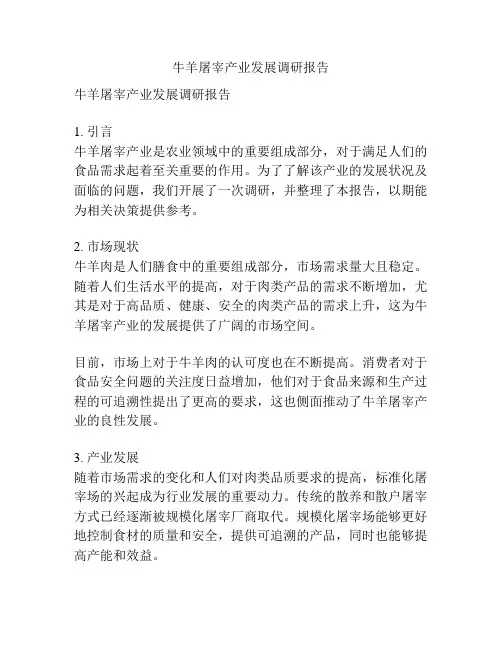 牛羊屠宰产业发展调研报告

牛羊屠宰产业发展调研报告

1. 引言
牛羊屠宰产业是农业领域中的重要组成部分，对于满足人们的食品需求起着至关重要的作用。为了了解该产业的发展状况及面临的问题，我们开展了一次调研，并整理了本报告，以期能为相关决策提供参考。

2. 市场现状
牛羊肉是人们膳食中的重要组成部分，市场需求量大且稳定。随着人们生活水平的提高，对于肉类产品的需求不断增加，尤其是对于高品质、健康、安全的肉类产品的需求上升，这为牛羊屠宰产业的发展提供了广阔的市场空间。

目前，市场上对于牛羊肉的认可度也在不断提高。消费者对于食品安全问题的关注度日益增加，他们对于食品来源和生产过程的可追溯性提出了更高的要求，这也侧面推动了牛羊屠宰产业的良性发展。

3. 产业发展
随着市场需求的变化和人们对肉类品质要求的提高，标准化屠宰场的兴起成为行业发展的重要动力。传统的散养和散户屠宰方式已经逐渐被规模化屠宰厂商取代。规模化屠宰场能够更好地控制食材的质量和安全，提供可追溯的产品，同时也能够提高产能和效益。